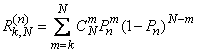 $R_{k,N}^{(n)} = \sum_{m=k}^{N} C_N^m P_n^m (1-P_n)^{N-m}$